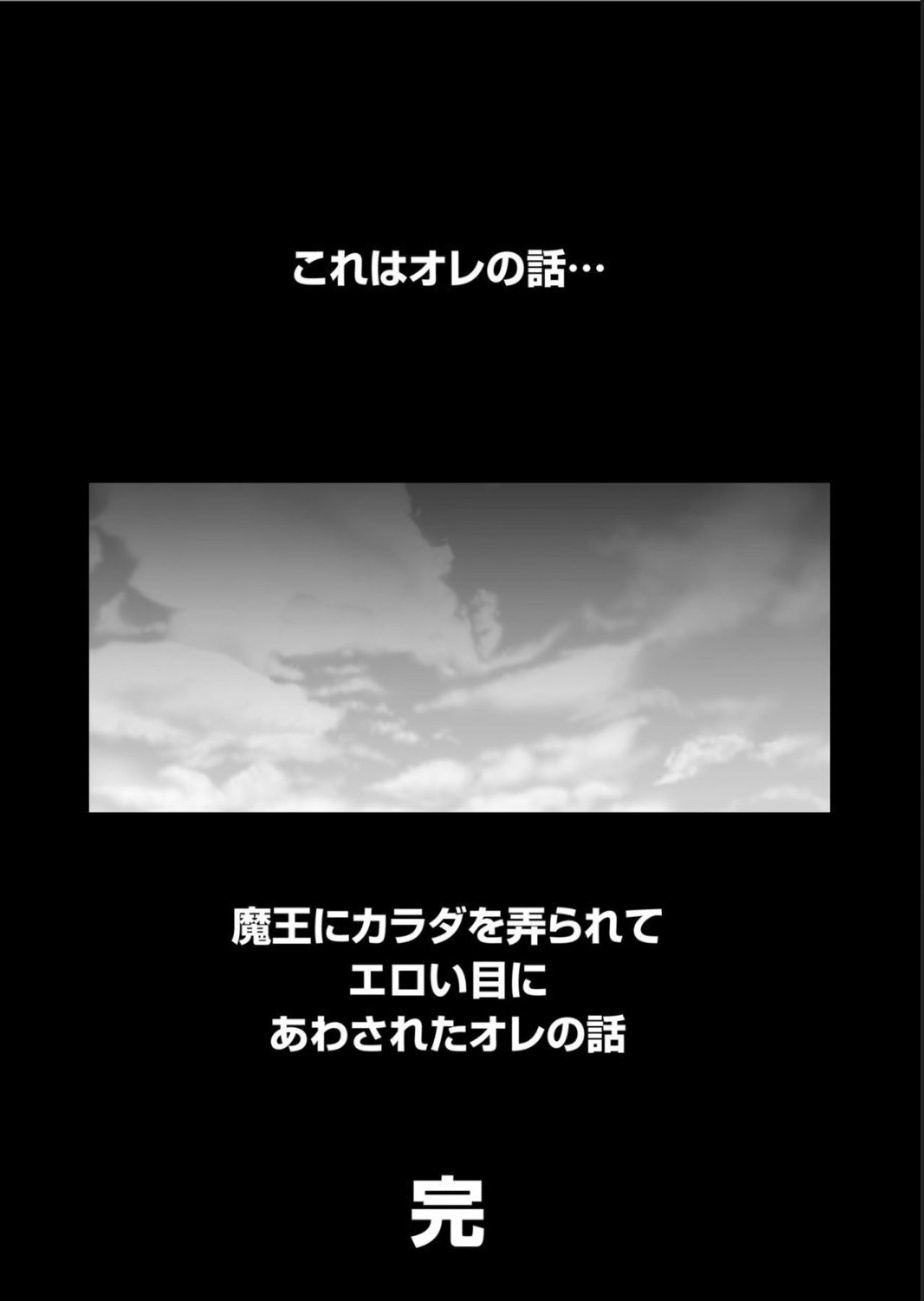 これはオレの話…

魔王にカラダを弄られて
エロい目に
あわされたオレの話

完